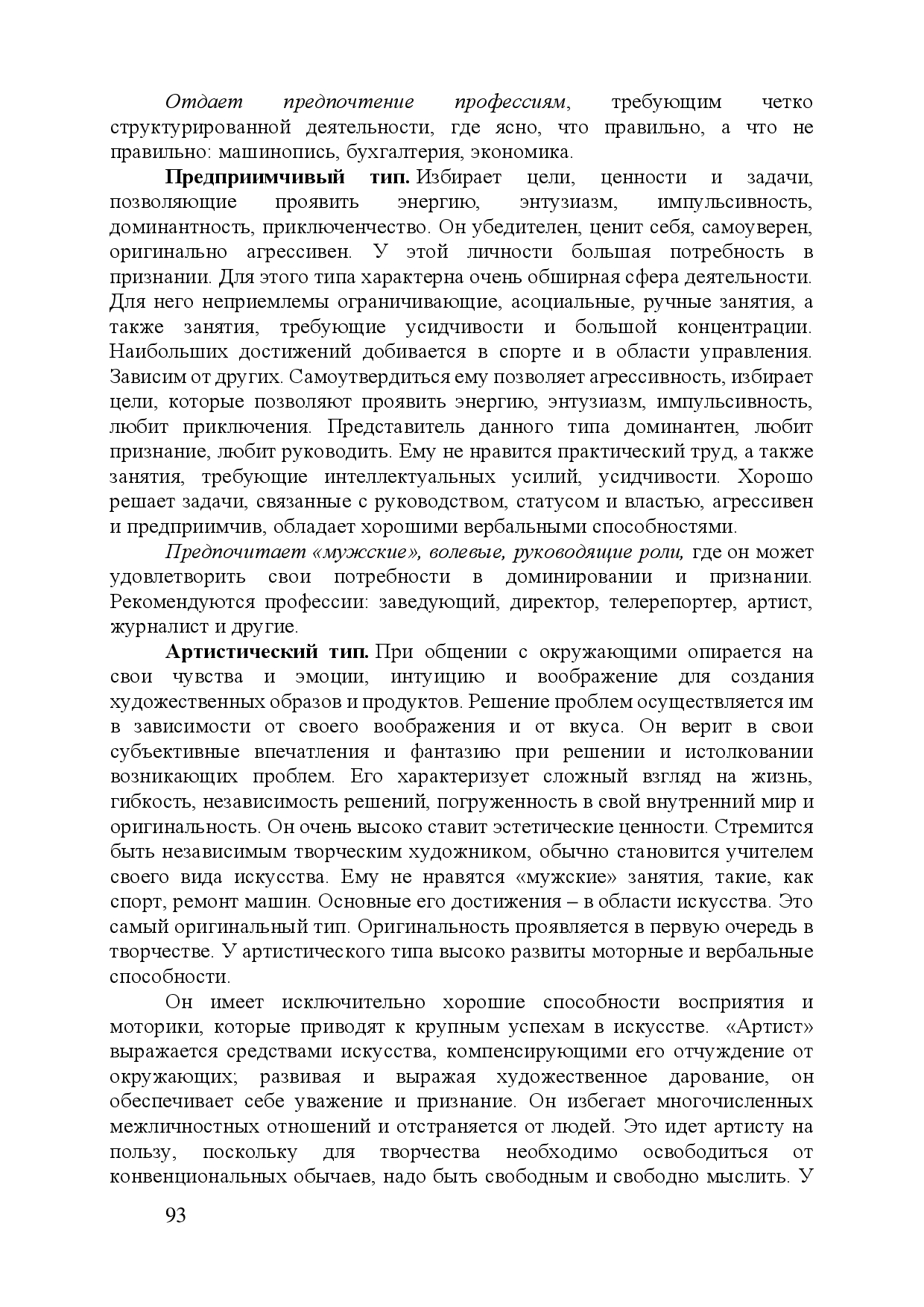 Отдает предпочтение профессиям, требующим четко структурированной деятельности, где ясно, что правильно, а что не правильно: машинопись, бухгалтерия, экономика.

Предприимчивый тип. Избирает цели, ценности и задачи, позволяющие проявить энергию, энтузиазм, импульсивность, доминантность, приключенчество. Он убедителен, ценит себя, самоуверен, оригинально агрессивен. У этой личности большая потребность в признании. Для этого типа характерна очень обширная сфера деятельности. Для него неприемлемы ограничивающие, асоциальные, ручные занятия, а также занятия, требующие усидчивости и большой концентрации. Наибольших достижений добивается в спорте и в области управления. Зависим от других. Самоутвердиться ему позволяет агрессивность, избирает цели, которые позволяют проявить энергию, энтузиазм, импульсивность, любит приключения. Представитель данного типа доминантен, любит признание, любит руководить. Ему не нравится практический труд, а также занятия, требующие интеллектуальных усилий, усидчивости. Хорошо решает задачи, связанные с руководством, статусом и властью, агрессивен и предприимчив, обладает хорошими вербальными способностями.

Предпочитает «мужские», волевые, руководящие роли, где он может удовлетворить свои потребности в доминировании и признании. Рекомендуются профессии: заведующий, директор, телерепортер, артист, журналист и другие.

Артистический тип. При общении с окружающими опирается на свои чувства и эмоции, интуицию и воображение для создания художественных образов и продуктов. Решение проблем осуществляется им в зависимости от своего воображения и от вкуса. Он верит в свои субъективные впечатления и фантазию при решении и истолковании возникающих проблем. Его характеризует сложный взгляд на жизнь, гибкость, независимость решений, погруженность в свой внутренний мир и оригинальность. Он очень высоко ставит эстетические ценности. Стремится быть независимым творческим художником, обычно становится учителем своего вида искусства. Ему не нравятся «мужские» занятия, такие, как спорт, ремонт машин. Основные его достижения – в области искусства. Это самый оригинальный тип. Оригинальность проявляется в первую очередь в творчестве. У артистического типа высоко развиты моторные и вербальные способности.

Он имеет исключительно хорошие способности восприятия и моторики, которые приводят к крупным успехам в искусстве. «Артист» выражается средствами искусства, компенсирующими его отчуждение от окружающих; развивая и выражая художественное дарование, он обеспечивает себе уважение и признание. Он избегает многочисленных межличностных отношений и отстраняется от людей. Это идет артисту на пользу, поскольку для творчества необходимо освободиться от конвенциональных обычаев, надо быть свободным и свободно мыслить. У

93